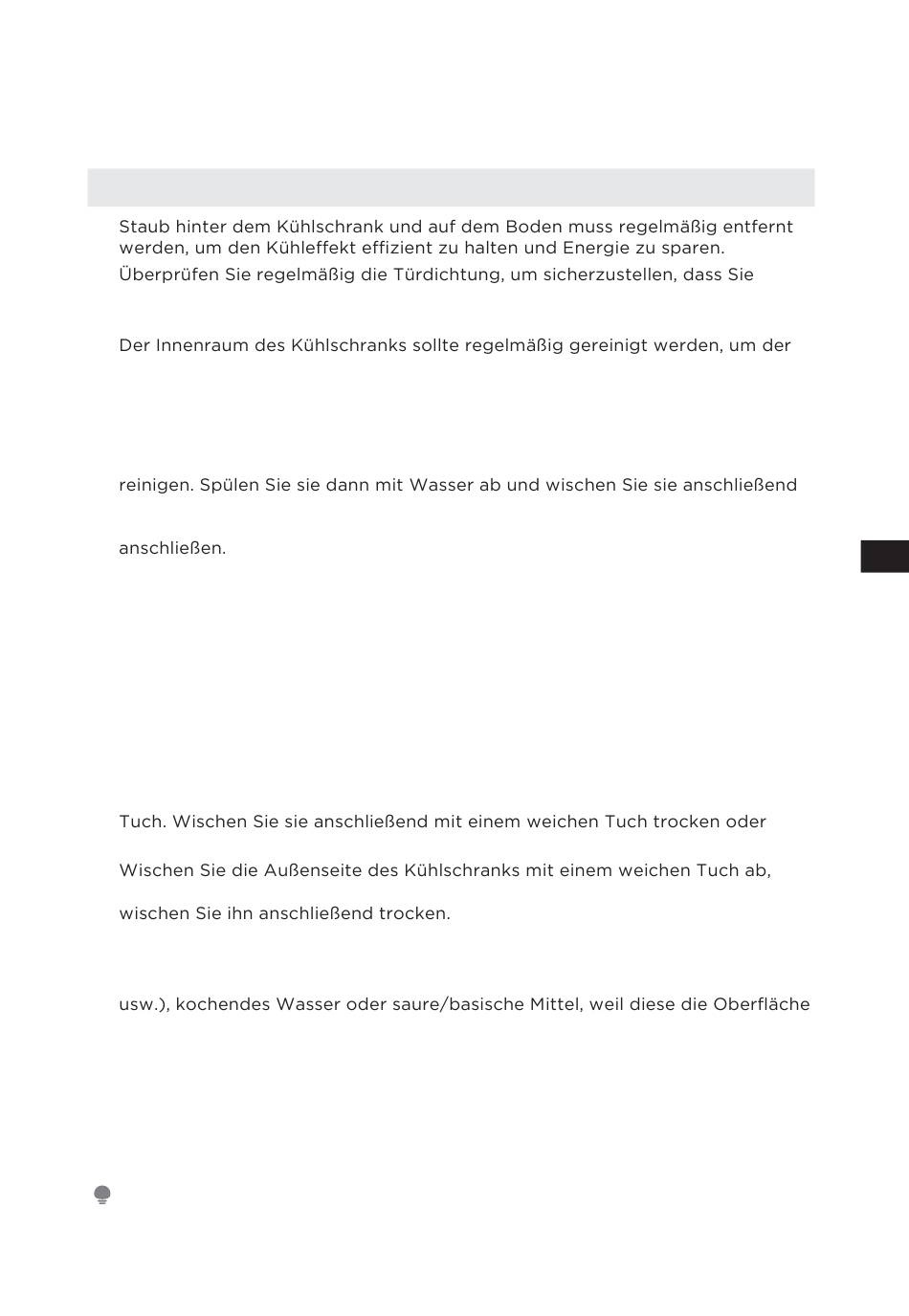 Staub hinter dem Kühlschrank und auf dem Boden muss regelmäßig entfernt werden, um den Kühleffekt effizient zu halten und Energie zu sparen.

Überprüfen Sie regelmäßig die Türdichtung, um sicherzustellen, dass Sie

Der Innenraum des Kühlschranks sollte regelmäßig gereinigt werden, um der

reinigen. Spülen Sie sie dann mit Wasser ab und wischen Sie sie anschließend

anschließen.

Tuch. Wischen Sie sie anschließend mit einem weichen Tuch trocken oder

Wischen Sie die Außenseite des Kühlschranks mit einem weichen Tuch ab,

wischen Sie ihn anschließend trocken.

usw.), kochendes Wasser oder saure/basische Mittel, weil diese die Oberfläche